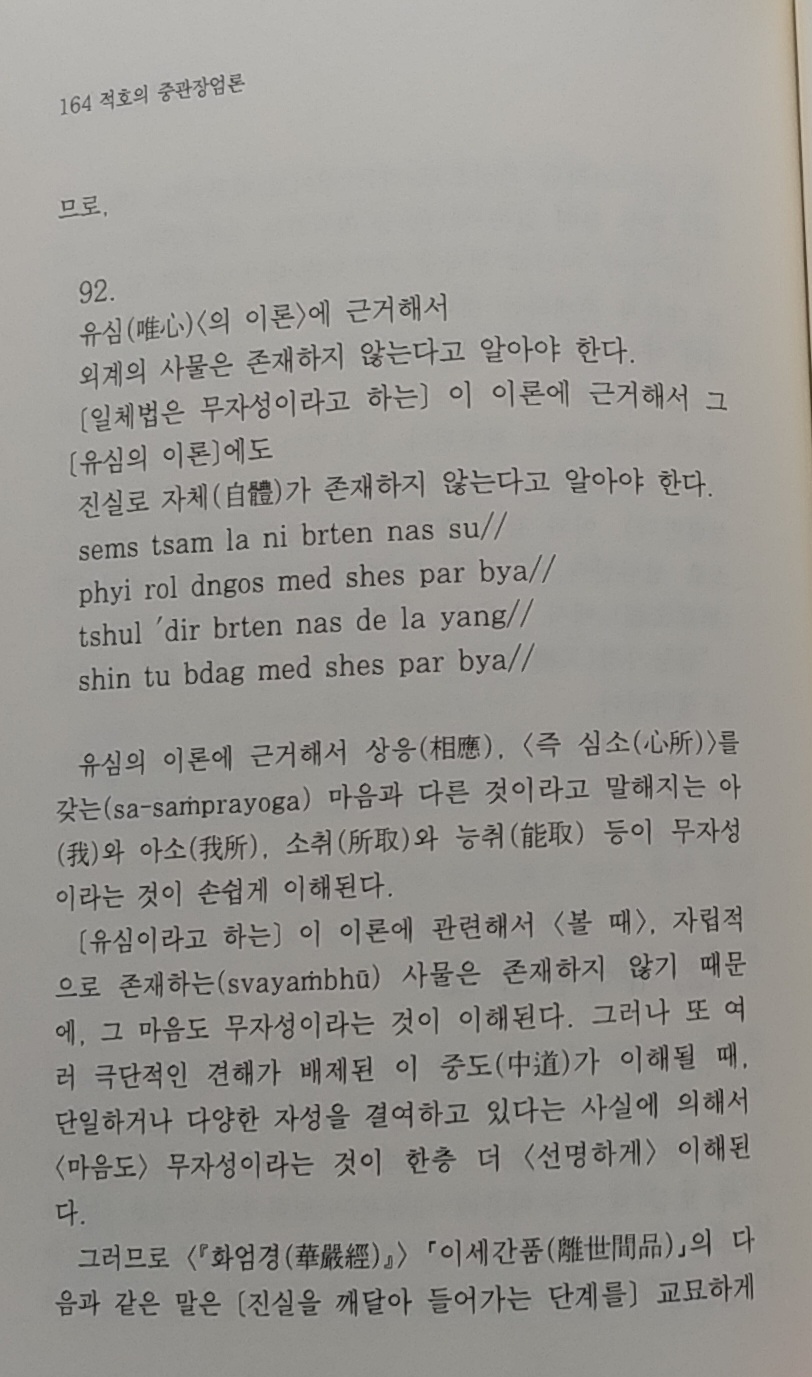 164 적호의 중관장엄론

므로,

92.
유심(唯心)〈의 이론〉에 근거해서
외계의 사물은 존재하지 않는다고 알아야 한다.
〔일체법은 무자성이라고 하는〕 이 이론에 근거해서 그
〔유심의 이론〕에도
진실로 자체(自體)가 존재하지 않는다고 알아야 한다.
sems tsam la ni brten nas su//
phyi rol dngos med shes par bya//
tshul 'dir brten nas de la yang//
shin tu bdag med shes par bya//

유심의 이론에 근거해서 상응(相應), 〈즉 심소(心所)〉를 갖는(sa-saṁprayoga) 마음과 다른 것이라고 말해지는 아(我)와 아소(我所), 소취(所取)와 능취(能取) 등이 무자성이라는 것이 손쉽게 이해된다.

〔유심이라고 하는〕 이 이론에 관련해서 〈볼 때〉, 자립적으로 존재하는(svayaṁbhū) 사물은 존재하지 않기 때문에, 그 마음도 무자성이라는 것이 이해된다. 그러나 또 여러 극단적인 견해가 배제된 이 중도(中道)가 이해될 때, 단일하거나 다양한 자성을 결여하고 있다는 사실에 의해서 〈마음도〉 무자성이라는 것이 한층 더 〈선명하게〉 이해된다.

그러므로 〈『화엄경(華嚴經)』〉 「이세간품(離世間品)」의 다음과 같은 말은 〔진실을 깨달아 들어가는 단계를〕 교묘하게